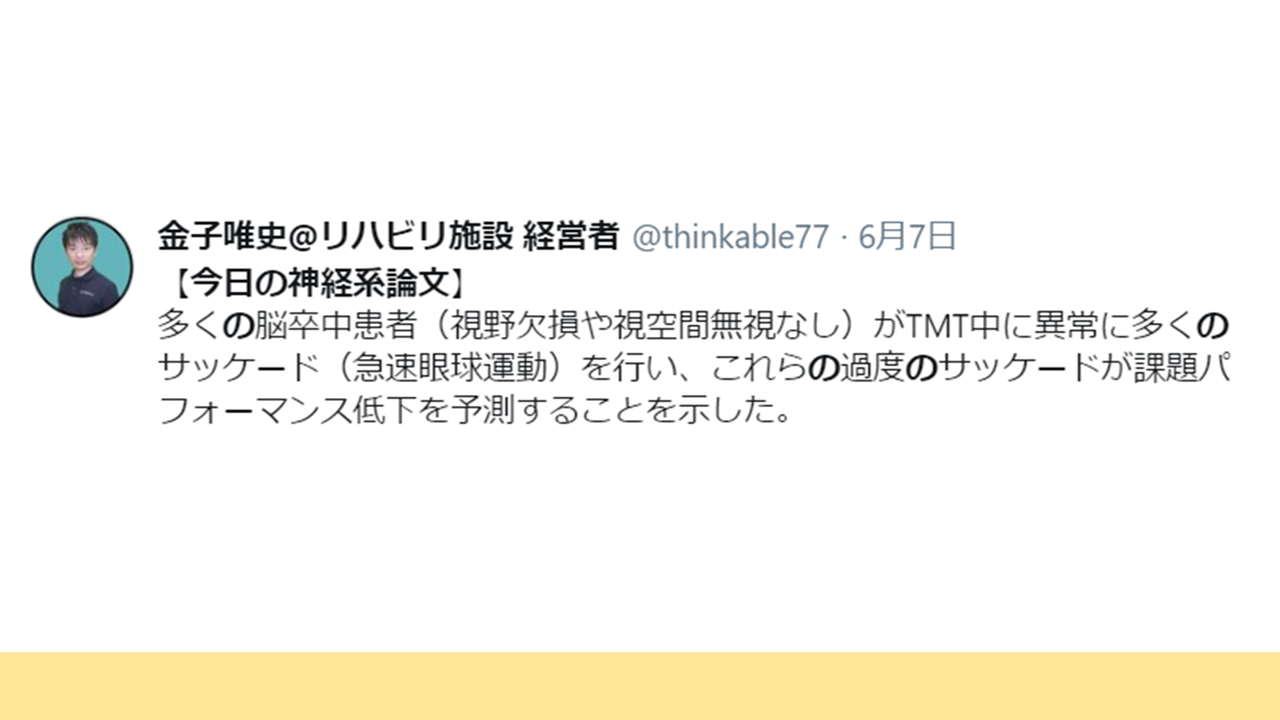 金子唯史@リハビリ施設 経営者 @thinkable77 · 6月7日
【今日の神経系論文】
多くの脳卒中患者（視野欠損や視空間無視なし）がTMT中に異常に多くのサッケード（急速眼球運動）を行い、これらの過度のサッケードが課題パフォーマンス低下を予測することを示した。